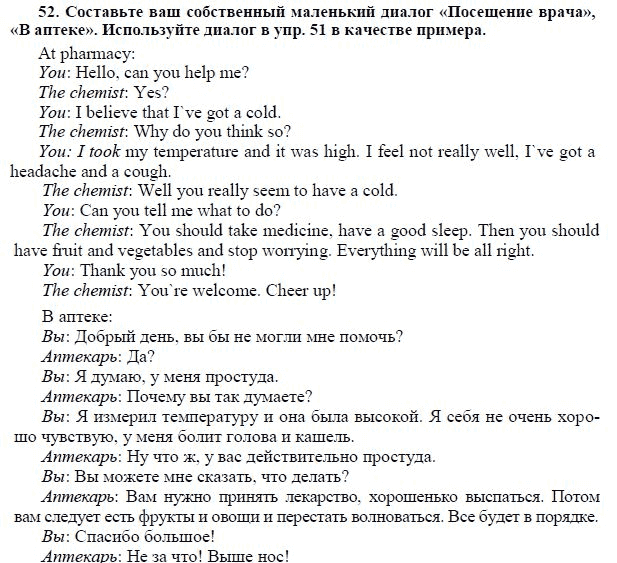 52. Составьте ваш собственный маленький диалог «Посещение врача», «В аптеке». Используйте диалог в упр. 51 в качестве примера.

At pharmacy:
You: Hello, can you help me?
The chemist: Yes?
You: I believe that I`ve got a cold.
The chemist: Why do you think so?
You: I took my temperature and it was high. I feel not really well, I`ve got a headache and a cough.
The chemist: Well you really seem to have a cold.
You: Can you tell me what to do?
The chemist: You should take medicine, have a good sleep. Then you should have fruit and vegetables and stop worrying. Everything will be all right.
You: Thank you so much!
The chemist: You`re welcome. Cheer up!

В аптеке:
Вы: Добрый день, вы бы не могли мне помочь?
Аптекарь: Да?
Вы: Я думаю, у меня простуда.
Аптекарь: Почему вы так думаете?
Вы: Я измерил температуру и она была высокой. Я себя не очень хорошо чувствую, у меня болит голова и кашель.
Аптекарь: Ну что ж, у вас действительно простуда.
Вы: Вы можете мне сказать, что делать?
Аптекарь: Вам нужно принять лекарство, хорошенько выспаться. Потом вам следует есть фрукты и овощи и перестать волноваться. Все будет в порядке.
Вы: Спасибо большое!
Аптекарь: Не за что! Выше нос!